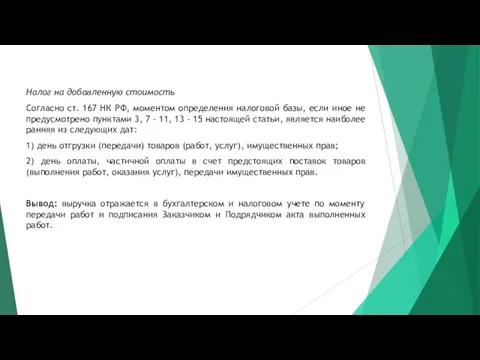 Налог на добавленную стоимость

Согласно ст. 167 НК РФ, моментом определения налоговой базы, если иное не предусмотрено пунктами 3, 7 - 11, 13 - 15 настоящей статьи, является наиболее ранняя из следующих дат:

1) день отгрузки (передачи) товаров (работ, услуг), имущественных прав;

2) день оплаты, частичной оплаты в счет предстоящих поставок товаров (выполнения работ, оказания услуг), передачи имущественных прав.

Вывод: выручка отражается в бухгалтерском и налоговом учете по моменту передачи работ и подписания Заказчиком и Подрядчиком акта выполненных работ.